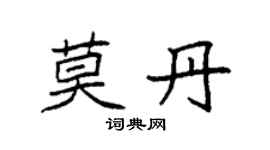 莫丹

词典网